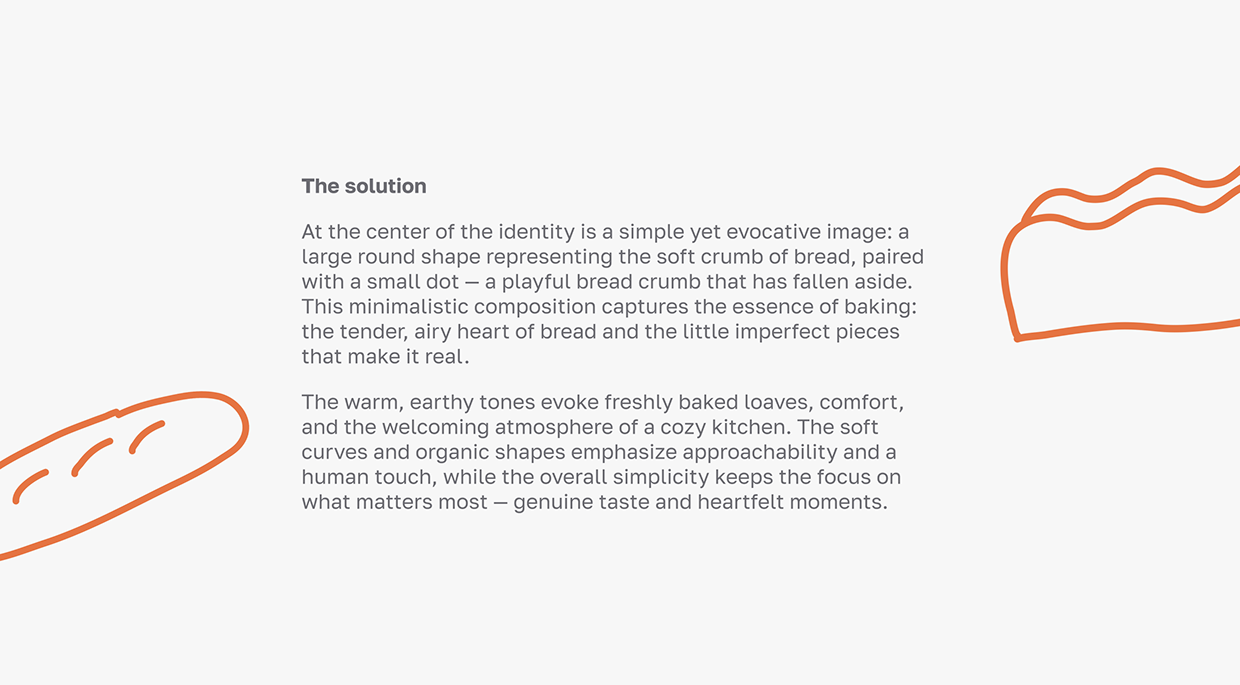 The solution

At the center of the identity is a simple yet evocative image: a large round shape representing the soft crumb of bread, paired with a small dot — a playful bread crumb that has fallen aside. This minimalistic composition captures the essence of baking: the tender, airy heart of bread and the little imperfect pieces that make it real.

The warm, earthy tones evoke freshly baked loaves, comfort, and the welcoming atmosphere of a cozy kitchen. The soft curves and organic shapes emphasize approachability and a human touch, while the overall simplicity keeps the focus on what matters most — genuine taste and heartfelt moments.